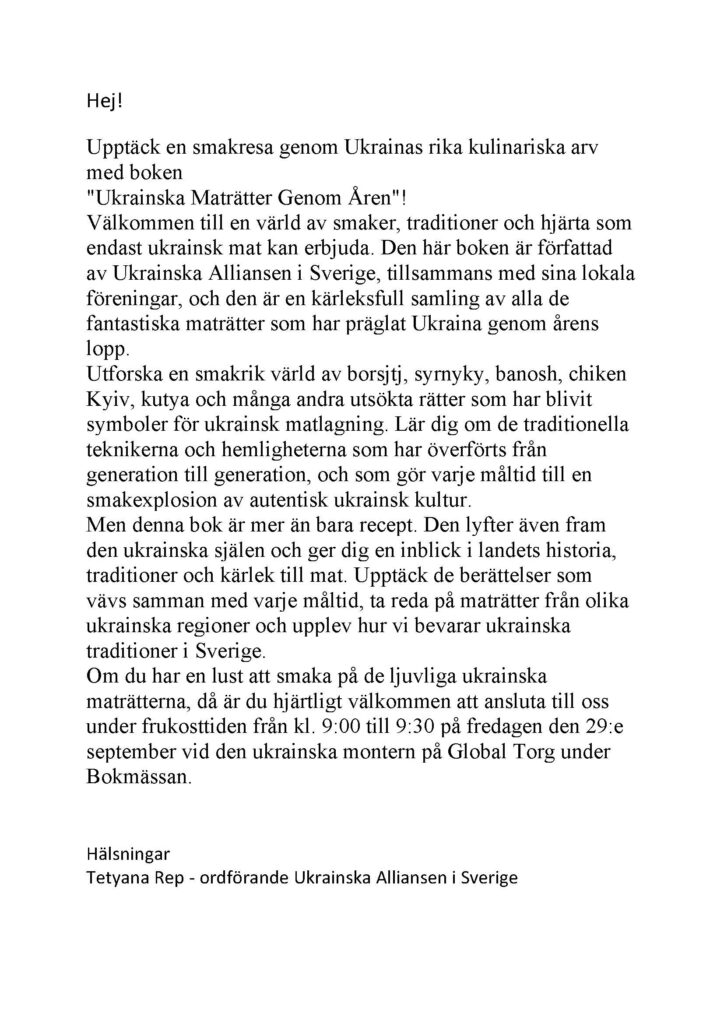 Hej!

Upptäck en smakresa genom Ukrainas rika kulinariska arv med boken
"Ukrainska Maträtter Genom Åren"!
Välkommen till en värld av smaker, traditioner och hjärta som endast ukrainsk mat kan erbjuda. Den här boken är författad av Ukrainska Alliansen i Sverige, tillsammans med sina lokala föreningar, och den är en kärleksfull samling av alla de fantastiska maträtter som har präglat Ukraina genom årens lopp.
Utforska en smakrik värld av borsjtj, syrnyky, banosh, chiken Kyiv, kutya och många andra utsökta rätter som har blivit symboler för ukrainsk matlagning. Lär dig om de traditionella teknikerna och hemligheterna som har överförts från generation till generation, och som gör varje måltid till en smakexplosion av autentisk ukrainsk kultur.
Men denna bok är mer än bara recept. Den lyfter även fram den ukrainska själen och ger dig en inblick i landets historia, traditioner och kärlek till mat. Upptäck de berättelser som vävs samman med varje måltid, ta reda på maträtter från olika ukrainska regioner och upplev hur vi bevarar ukrainska traditioner i Sverige.
Om du har en lust att smaka på de ljuvliga ukrainska maträtterna, då är du hjärtligt välkommen att ansluta till oss under frukosttiden från kl. 9:00 till 9:30 på fredagen den 29:e september vid den ukrainska montern på Global Torg under Bokmässan.

Hälsningar
Tetyana Rep - ordförande Ukrainska Alliansen i Sverige